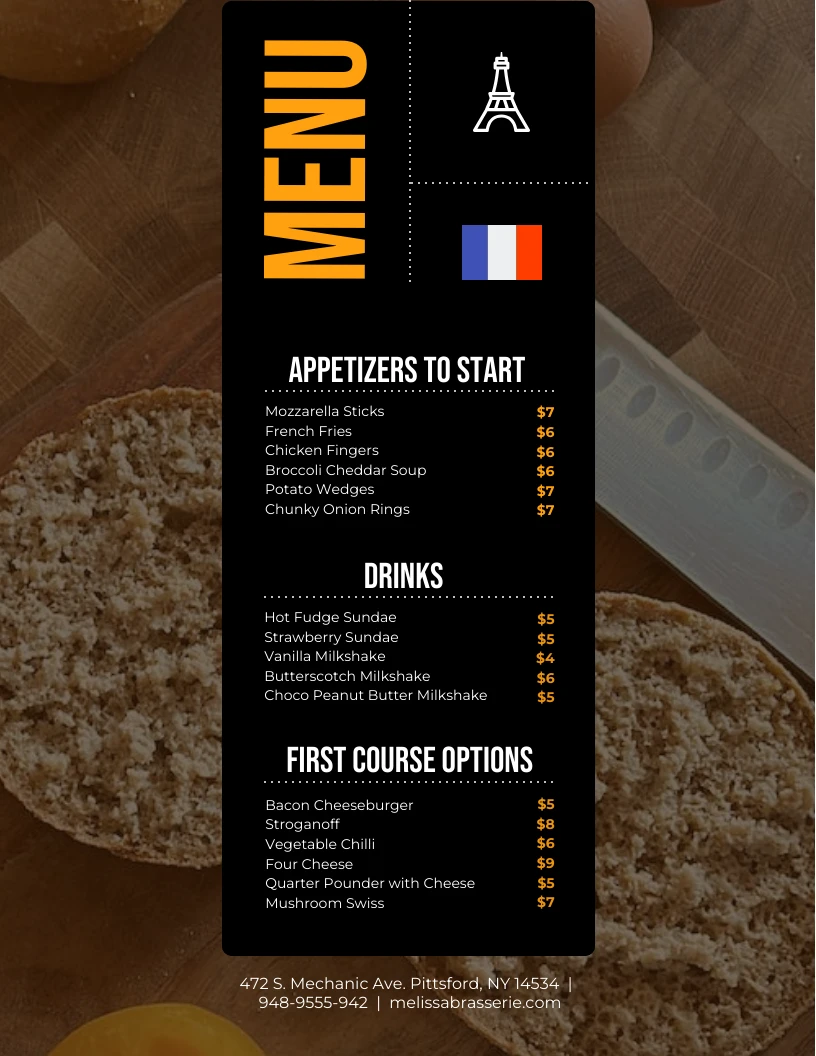 MENU

APPETIZERS TO START

Mozzarella Sticks $7
French Fries $6
Chicken Fingers $6
Broccoli Cheddar Soup $6
Potato Wedges $7
Chunky Onion Rings $7

DRINKS

Hot Fudge Sundae $5
Strawberry Sundae $5
Vanilla Milkshake $4
Butterscotch Milkshake $6
Choco Peanut Butter Milkshake $5

FIRST COURSE OPTIONS

Bacon Cheeseburger $5
Stroganoff $8
Vegetable Chilli $6
Four Cheese $9
Quarter Pounder with Cheese $5
Mushroom Swiss $7

472 S. Mechanic Ave. Pittsford, NY 14534 | 948-9555-942 | melissabrasserie.com